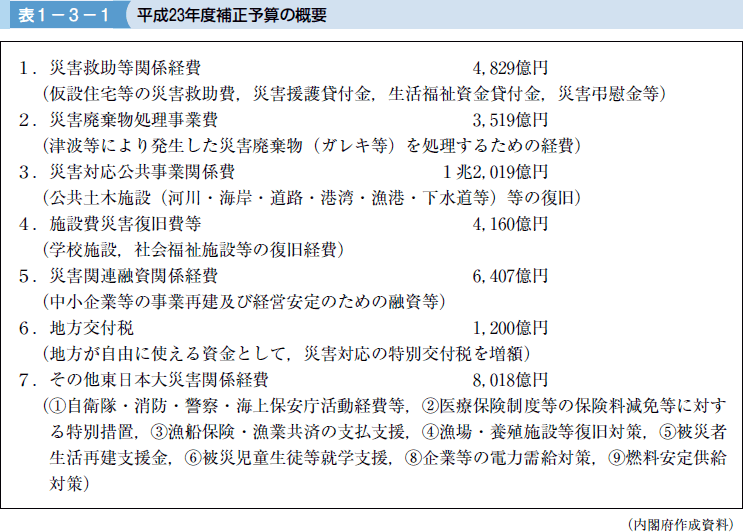 表１－３－１　平成23年度補正予算の概要

１．災害救助等関係経費　4,829億円
（仮設住宅等の災害救助費，災害援護貸付金，生活福祉資金貸付金，災害弔慰金等）

２．災害廃棄物処理事業費　3,519億円
（津波等により発生した災害廃棄物（ガレキ等）を処理するための経費）

３．災害対応公共事業関係費　1兆2,019億円
（公共土木施設（河川・海岸・道路・港湾・漁港・下水道等）等の復旧）

４．施設費災害復旧費等　4,160億円
（学校施設，社会福祉施設等の復旧経費）

５．災害関連融資関係経費　6,407億円
（中小企業等の事業再建及び経営安定のための融資等）

６．地方交付税　1,200億円
（地方が自由に使える資金として，災害対応の特別交付税を増額）

７．その他東日本大災害関係経費　8,018億円
（①自衛隊・消防・警察・海上保安庁活動経費等，②医療保険制度等の保険料減免等に対する特別措置，③漁船保険・漁業共済の支払支援，④漁場・養殖施設等復旧対策，⑤被災者生活再建支援金，⑥被災児童生徒等就学支援，⑧企業等の電力需給対策，⑨燃料安定供給対策）

（内閣府作成資料）